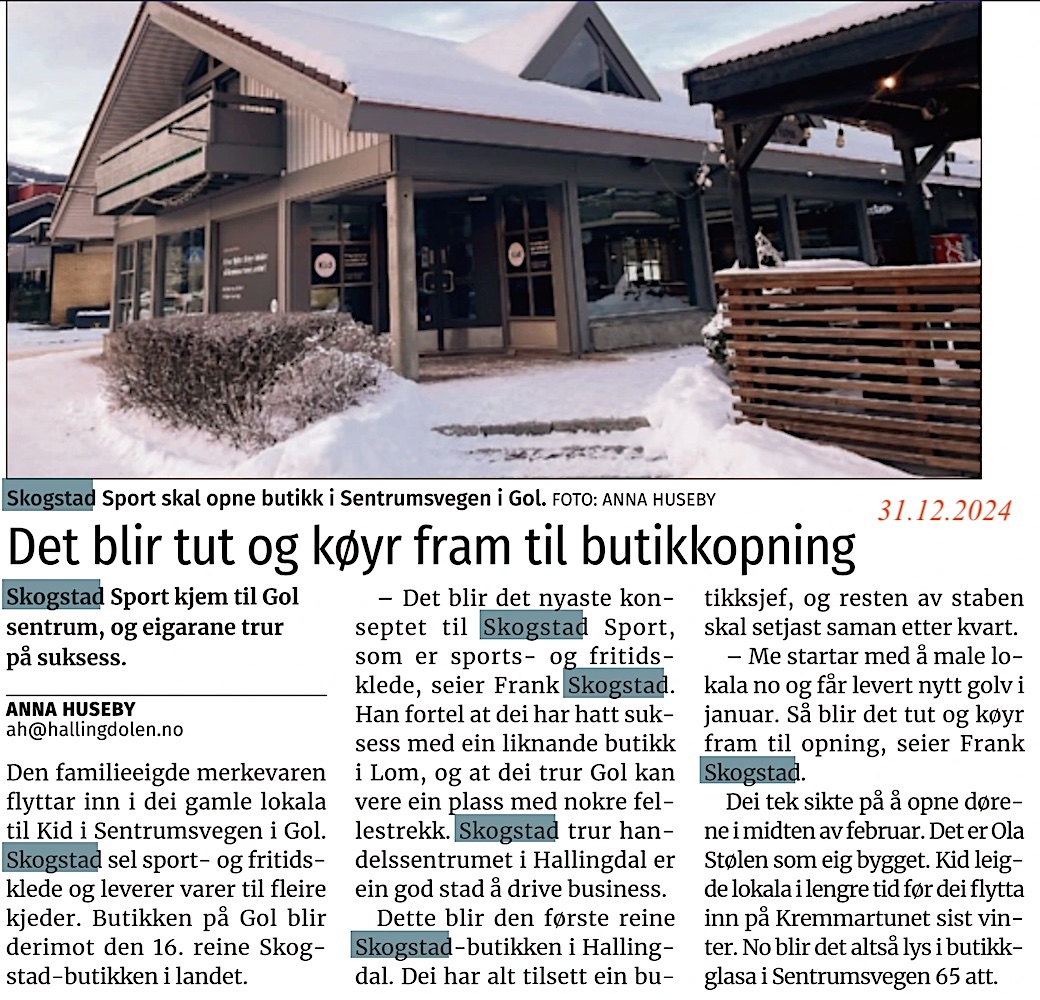 Skogstad Sport skal opne butikk i Sentrumsvegen i Gol. FOTO: ANNA HUSEBY

31.12.2024

Det blir tut og køyr fram til butikkopning

Skogstad Sport kjem til Gol sentrum, og eigarane trur på suksess.

ANNA HUSEBY
ah@hallingdolen.no

Den familieeigde merkevaren flyttar inn i dei gamle lokala til Kid i Sentrumsvegen i Gol. Skogstad sel sport- og fritidsklede og leverer varer til fleire kjeder. Butikken på Gol blir derimot den 16. reine Skogstad-butikken i landet.

– Det blir det nyaste konseptet til Skogstad Sport, som er sports- og fritidsklede, seier Frank Skogstad. Han fortel at dei har hatt suksess med ein liknande butikk i Lom, og at dei trur Gol kan vere ein plass med nokre fellestrekk. Skogstad trur handelssentrumet i Hallingdal er ein god stad å drive business.

Dette blir den første reine Skogstad-butikken i Hallingdal. Dei har alt tilsett ein butikksjef, og resten av staben skal setjast saman etter kvart.

– Me startar med å male lokala no og får levert nytt golv i januar. Så blir det tut og køyr fram til opning, seier Frank Skogstad.

Dei tek sikte på å opne dørene i midten av februar. Det er Ola Stølen som eig bygget. Kid leigde lokala i lengre tid før dei flytta inn på Kremmartunet sist vinter. No blir det altså lys i butikkglasa i Sentrumsvegen 65 att.